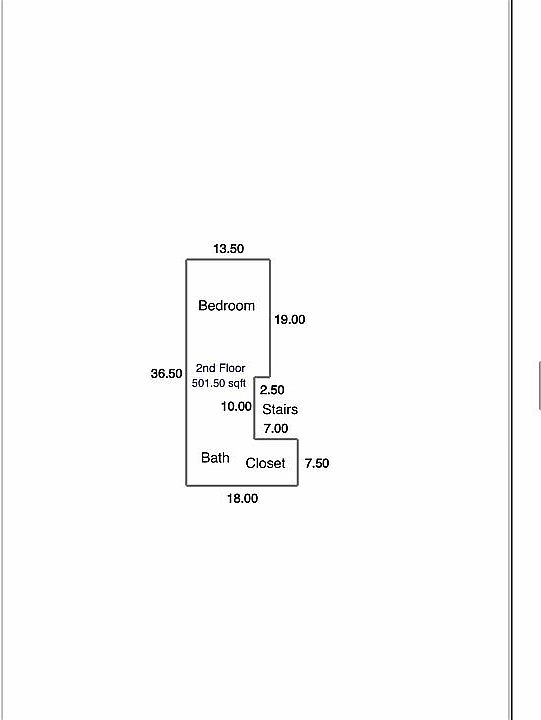 13.50

Bedroom

19.00

36.50

2nd Floor
501.50 sqft

2.50

10.00

Stairs

7.00

Bath

Closet

7.50

18.00